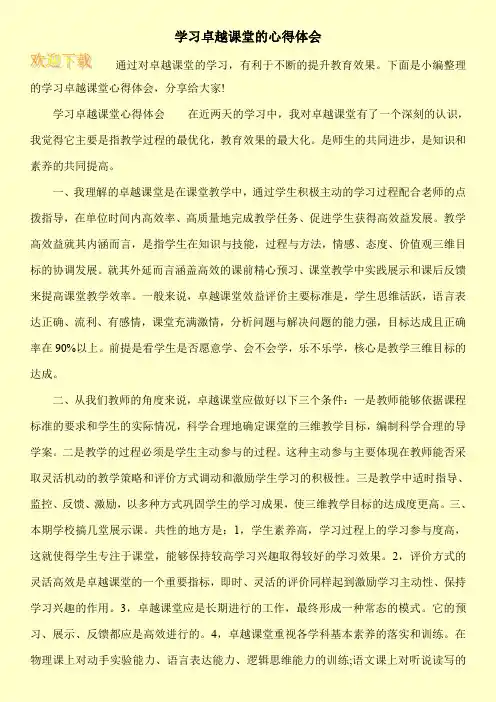 学习卓越课堂的心得体会

欢迎下载　通过对卓越课堂的学习，有利于不断的提升教育效果。下面是小编整理的学习卓越课堂心得体会，分享给大家!

学习卓越课堂心得体会　　在近两天的学习中，我对卓越课堂有了一个深刻的认识，我觉得它主要是指教学过程的最优化，教育效果的最大化。是师生的共同进步，是知识和素养的共同提高。

一、我理解的卓越课堂是在课堂教学中，通过学生积极主动的学习过程配合老师的点拨指导，在单位时间内高效率、高质量地完成教学任务、促进学生获得高效益发展。教学高效益就其内涵而言，是指学生在知识与技能，过程与方法，情感、态度、价值观三维目标的协调发展。就其外延而言涵盖高效的课前精心预习、课堂教学中实践展示和课后反馈来提高课堂教学效率。一般来说，卓越课堂效益评价主要标准是，学生思维活跃，语言表达正确、流利、有感情，课堂充满激情，分析问题与解决问题的能力强，目标达成且正确率在90%以上。前提是看学生是否愿意学、会不会学，乐不乐学，核心是教学三维目标的达成。

二、从我们教师的角度来说，卓越课堂应做好以下三个条件：一是教师能够依据课程标准的要求和学生的实际情况，科学合理地确定课堂的三维教学目标，编制科学合理的导学案。二是教学的过程必须是学生主动参与的过程。这种主动参与主要体现在教师能否采取灵活机动的教学策略和评价方式调动和激励学生学习的积极性。三是教学中适时指导、监控、反馈、激励，以多种方式巩固学生的学习成果，使三维教学目标的达成度更高。三、本期学校搞几堂展示课。共性的地方是：1，学生素养高，学习过程上的学习参与度高，这就使得学生专注于课堂，能够保持较高学习兴趣取得较好的学习效果。2，评价方式的灵活高效是卓越课堂的一个重要指标，即时、灵活的评价同样起到激励学习主动性、保持学习兴趣的作用。3，卓越课堂应是长期进行的工作，最终形成一种常态的模式。它的预习、展示、反馈都应是高效进行的。4，卓越课堂重视各学科基本素养的落实和训练。在物理课上对动手实验能力、语言表达能力、逻辑思维能力的训练;语文课上对听说读写的